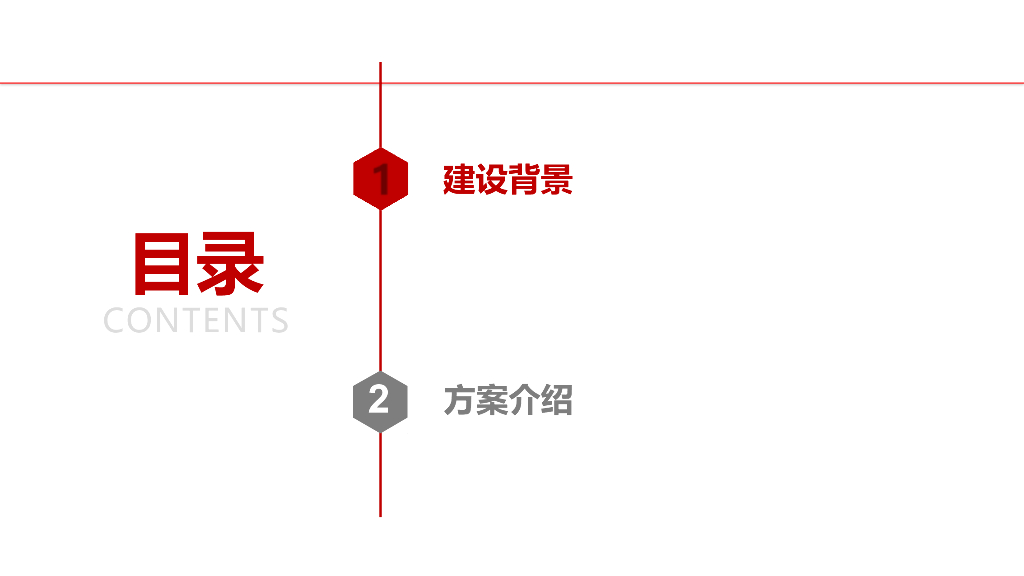 目录
CONTENTS

1 建设背景

2 方案介绍